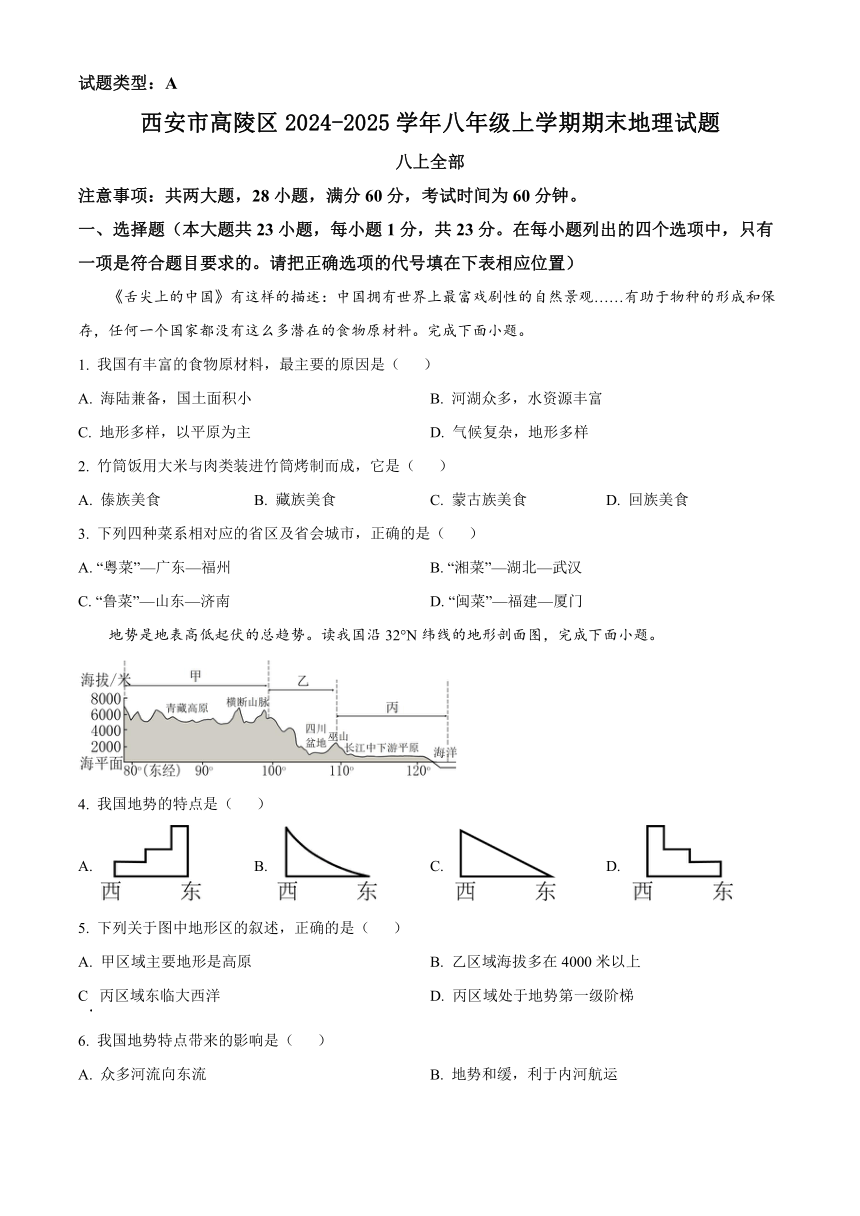 试题类型：A

西安市高陵区 2024-2025 学年八年级上学期期末地理试题

八上全部

注意事项：共两大题，28 小题，满分 60 分，考试时间为 60 分钟。

一、选择题（本大题共 23 小题，每小题 1 分，共 23 分。在每小题列出的四个选项中，只有一项是符合题目要求的。请把正确选项的代号填在下表相应位置）

《舌尖上的中国》有这样的描述：中国拥有世界上最富戏剧性的自然景观……有助于物种的形成和保存，任何一个国家都没有这么多潜在的食物原材料。完成下面小题。

1. 我国有丰富的食物原材料，最主要的原因是（　　）

A. 海陆兼备，国土面积小

B. 河湖众多，水资源丰富

C. 地形多样，以平原为主

D. 气候复杂，地形多样

2. 竹筒饭用大米与肉类装进竹筒烤制而成，它是（　　）

A. 傣族美食

B. 藏族美食

C. 蒙古族美食

D. 回族美食

3. 下列四种菜系相对应的省区及省会城市，正确的是（　　）

A. “粤菜”—广东—福州

B. “湘菜”—湖北—武汉

C. “鲁菜”—山东—济南

D. “闽菜”—福建—厦门

地势是地表高低起伏的总趋势。读我国沿 32°N 纬线的地形剖面图，完成下面小题。

海拔/米
8000
6000
4000
2000
海平面
甲
乙
丙
青藏高原
横断山脉
四川盆地
巫山
长江中下游平原
海洋
80°(东经)
90°
100°
110°
120°

4. 我国地势的特点是（　　）

A. 西 东

B. 西 东

C. 西 东

D. 西 东

5. 下列关于图中地形区的叙述，正确的是（　　）

A. 甲区域主要地形是高原

B. 乙区域海拔多在 4000 米以上

C. 丙区域东临大西洋

D. 丙区域处于地势第一级阶梯

6. 我国地势特点带来的影响是（　　）

A. 众多河流向东流

B. 地势和缓，利于内河航运